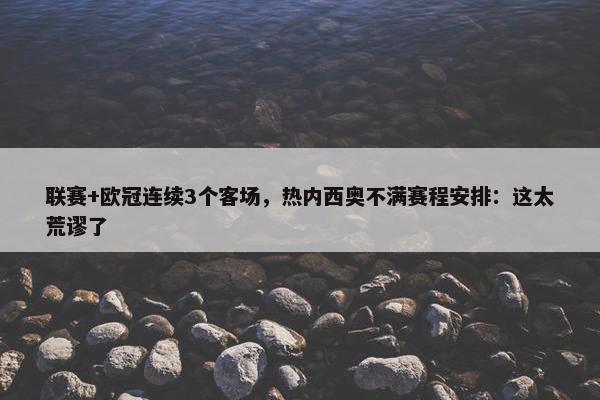 联赛+欧冠连续3个客场，热内西奥不满赛程安排：这太荒谬了